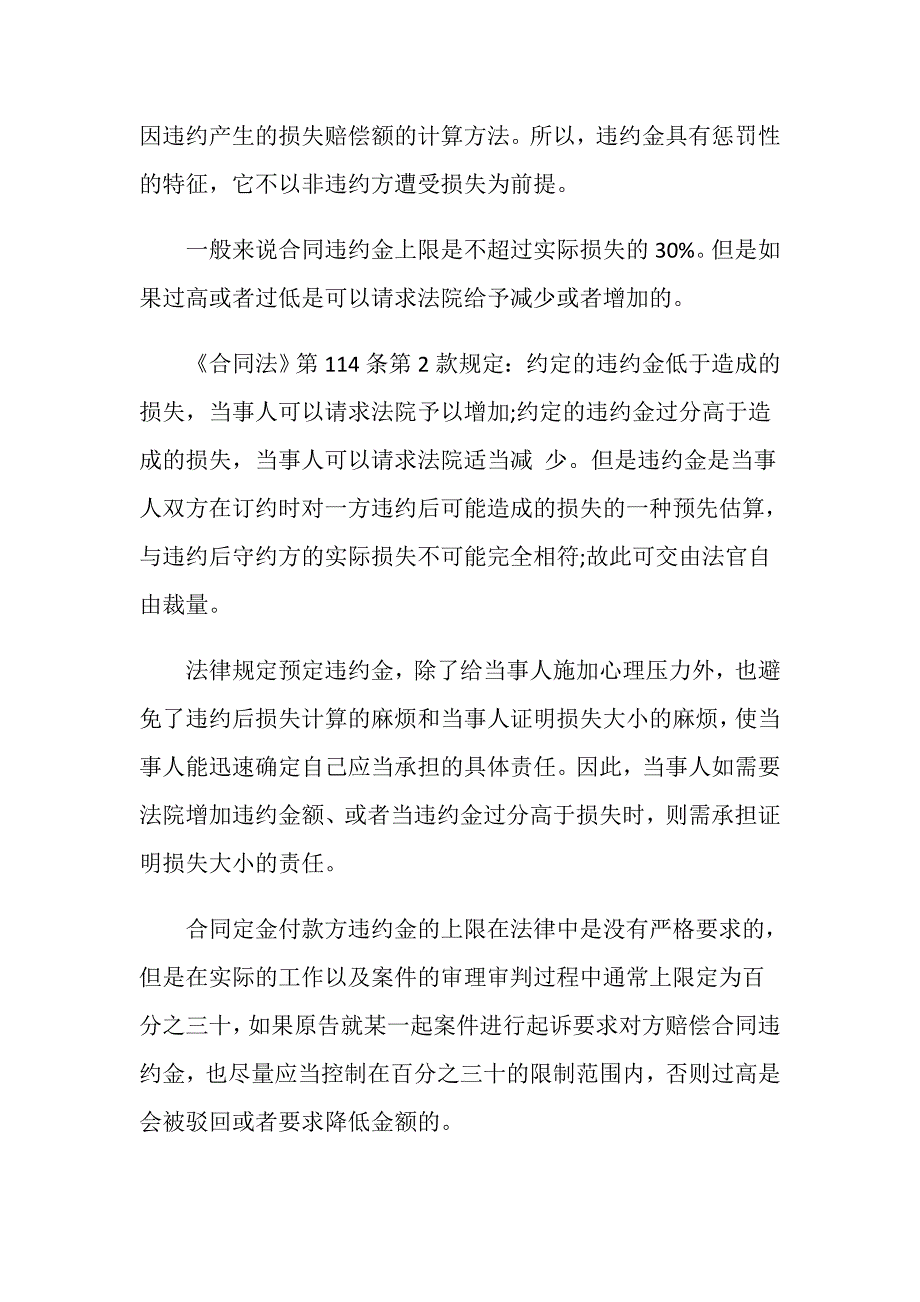 因违约产生的损失赔偿额的计算方法。所以，违约金具有惩罚性的特征，它不以非违约方遭受损失为前提。

一般来说合同违约金上限是不超过实际损失的 30%。但是如果过高或者过低是可以请求法院给予减少或者增加的。

《合同法》第 114 条第 2 款规定：约定的违约金低于造成的损失，当事人可以请求法院予以增加;约定的违约金过分高于造成的损失，当事人可以请求法院适当减 少。但是违约金是当事人双方在订约时对一方违约后可能造成的损失的一种预先估算，与违约后守约方的实际损失不可能完全相符;故此可交由法官自由裁量。

法律规定预定违约金，除了给当事人施加心理压力外，也避免了违约后损失计算的麻烦和当事人证明损失大小的麻烦，使当事人能迅速确定自己应当承担的具体责任。因此，当事人如需要法院增加违约金额、或者当违约金过分高于损失时，则需承担证明损失大小的责任。

合同定金付款方违约金的上限在法律中是没有严格要求的，但是在实际的工作以及案件的审理审判过程中通常上限定为百分之三十，如果原告就某一起案件进行起诉要求对方赔偿合同违约金，也尽量应当控制在百分之三十的限制范围内，否则过高是会被驳回或者要求降低金额的。